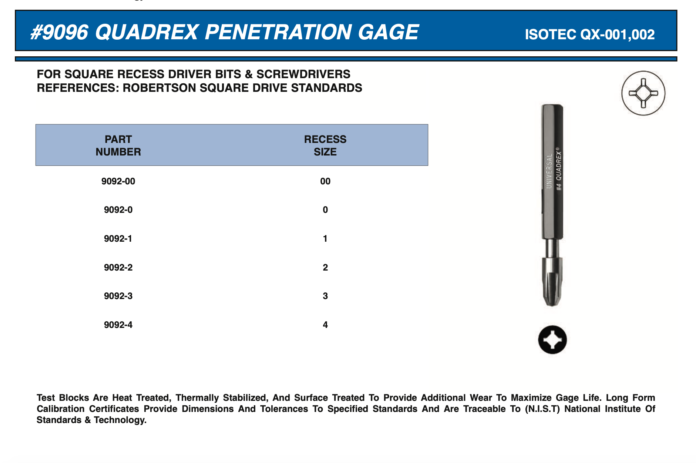 #9096 QUADREX PENETRATION GAGE

ISOTEC QX-001,002

FOR SQUARE RECESS DRIVER BITS & SCREWDRIVERS
REFERENCES: ROBERTSON SQUARE DRIVE STANDARDS

| PART NUMBER | RECESS SIZE |
|---|---|
| 9092-00 | 00 |
| 9092-0 | 0 |
| 9092-1 | 1 |
| 9092-2 | 2 |
| 9092-3 | 3 |
| 9092-4 | 4 |

UNIVERSAL
#4 QUADREX®

Test Blocks Are Heat Treated, Thermally Stabilized, And Surface Treated To Provide Additional Wear To Maximize Gage Life. Long Form Calibration Certificates Provide Dimensions And Tolerances To Specified Standards And Are Traceable To (N.I.S.T) National Institute Of Standards & Technology.